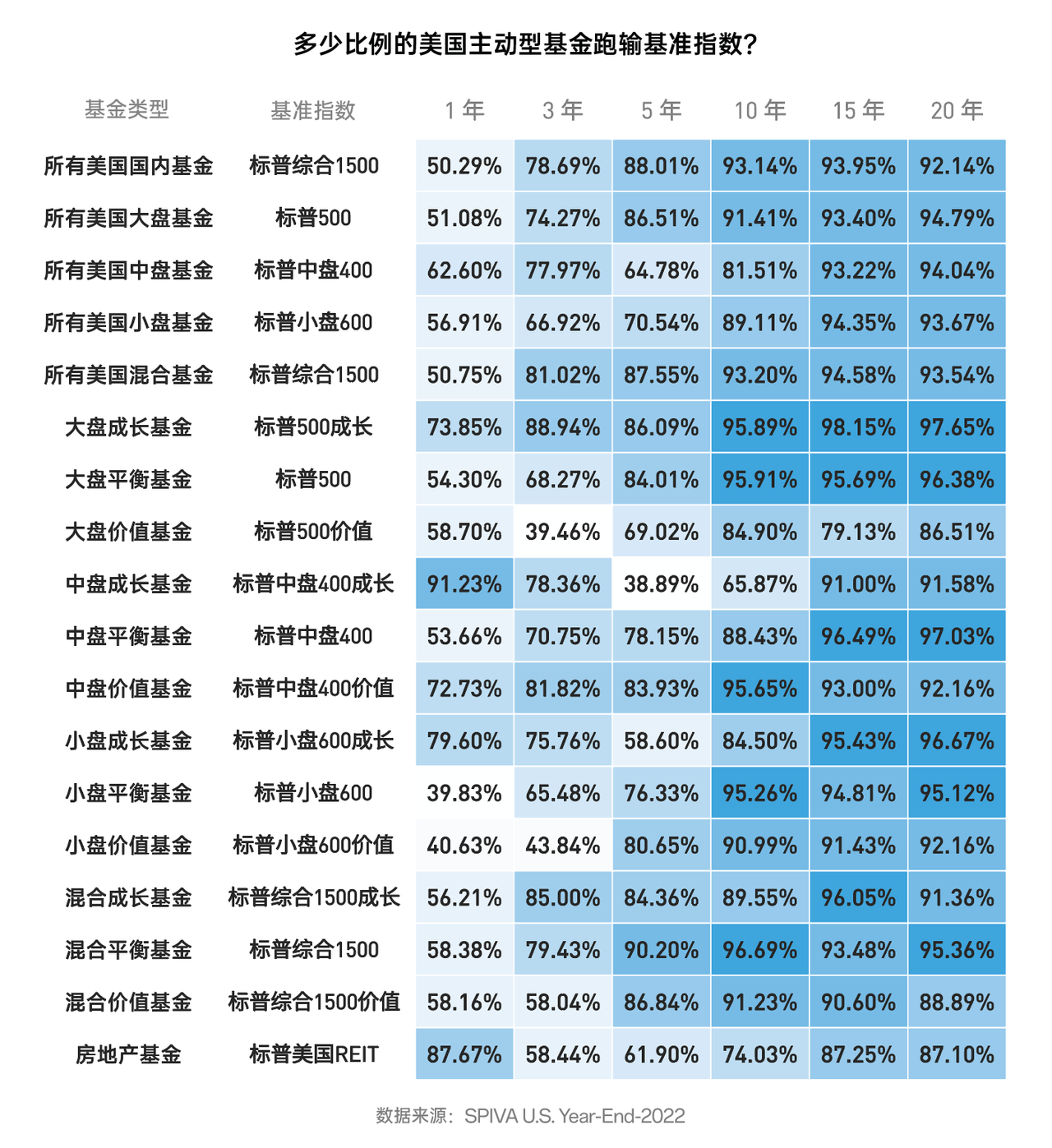 多少比例的美国主动型基金跑输基准指数？

| 基金类型 | 基准指数 | 1 年 | 3 年 | 5 年 | 10 年 | 15 年 | 20 年 |
|---|---|---|---|---|---|---|---|
| 所有美国国内基金 | 标普综合1500 | 50.29% | 78.69% | 88.01% | 93.14% | 93.95% | 92.14% |
| 所有美国大盘基金 | 标普500 | 51.08% | 74.27% | 86.51% | 91.41% | 93.40% | 94.79% |
| 所有美国中盘基金 | 标普中盘400 | 62.60% | 77.97% | 64.78% | 81.51% | 93.22% | 94.04% |
| 所有美国小盘基金 | 标普小盘600 | 56.91% | 66.92% | 70.54% | 89.11% | 94.35% | 93.67% |
| 所有美国混合基金 | 标普综合1500 | 50.75% | 81.02% | 87.55% | 93.20% | 94.58% | 93.54% |
| 大盘成长基金 | 标普500成长 | 73.85% | 88.94% | 86.09% | 95.89% | 98.15% | 97.65% |
| 大盘平衡基金 | 标普500 | 54.30% | 68.27% | 84.01% | 95.91% | 95.69% | 96.38% |
| 大盘价值基金 | 标普500价值 | 58.70% | 39.46% | 69.02% | 84.90% | 79.13% | 86.51% |
| 中盘成长基金 | 标普中盘400成长 | 91.23% | 78.36% | 38.89% | 65.87% | 91.00% | 91.58% |
| 中盘平衡基金 | 标普中盘400 | 53.66% | 70.75% | 78.15% | 88.43% | 96.49% | 97.03% |
| 中盘价值基金 | 标普中盘400价值 | 72.73% | 81.82% | 83.93% | 95.65% | 93.00% | 92.16% |
| 小盘成长基金 | 标普小盘600成长 | 79.60% | 75.76% | 58.60% | 84.50% | 95.43% | 96.67% |
| 小盘平衡基金 | 标普小盘600 | 39.83% | 65.48% | 76.33% | 95.26% | 94.81% | 95.12% |
| 小盘价值基金 | 标普小盘600价值 | 40.63% | 43.84% | 80.65% | 90.99% | 91.43% | 92.16% |
| 混合成长基金 | 标普综合1500成长 | 56.21% | 85.00% | 84.36% | 89.55% | 96.05% | 91.36% |
| 混合平衡基金 | 标普综合1500 | 58.38% | 79.43% | 90.20% | 96.69% | 93.48% | 95.36% |
| 混合价值基金 | 标普综合1500价值 | 58.16% | 58.04% | 86.84% | 91.23% | 90.60% | 88.89% |
| 房地产基金 | 标普美国REIT | 87.67% | 58.44% | 61.90% | 74.03% | 87.25% | 87.10% |

数据来源：SPIVA U.S. Year-End-2022